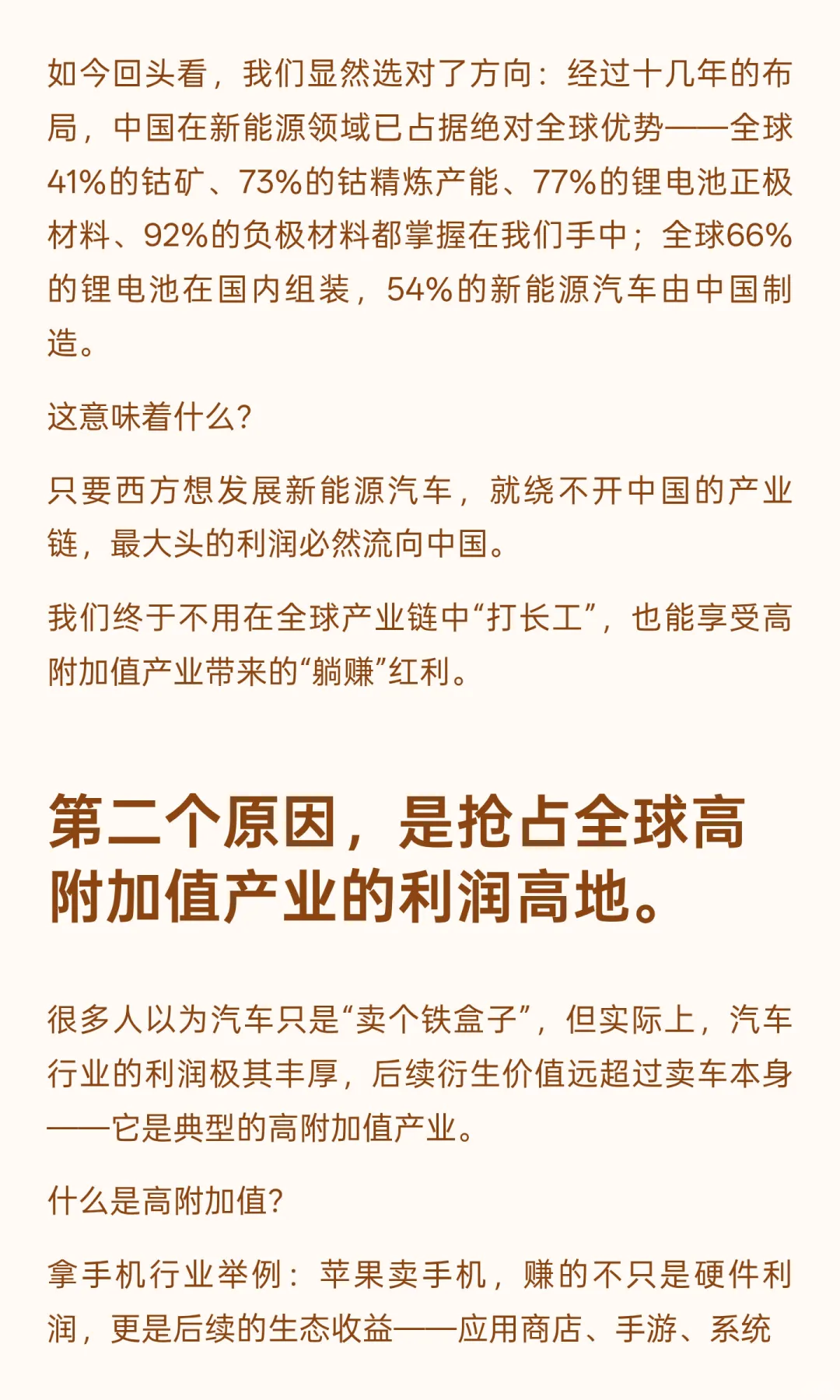 如今回头看，我们显然选对了方向：经过十几年的布局，中国在新能源领域已占据绝对全球优势——全球41%的钴矿、73%的钴精炼产能、77%的锂电池正极材料、92%的负极材料都掌握在我们手中；全球66%的锂电池在国内组装，54%的新能源汽车由中国制造。

这意味着什么？

只要西方想发展新能源汽车，就绕不开中国的产业链，最大头的利润必然流向中国。

我们终于不用在全球产业链中“打长工”，也能享受高附加值产业带来的“躺赚”红利。

第二个原因，是抢占全球高附加值产业的利润高地。

很多人以为汽车只是“卖个铁盒子”，但实际上，汽车行业的利润极其丰厚，后续衍生价值远超过卖车本身——它是典型的高附加值产业。

什么是高附加值？

拿手机行业举例：苹果卖手机，赚的不只是硬件利润，更是后续的生态收益——应用商店、手游、系统